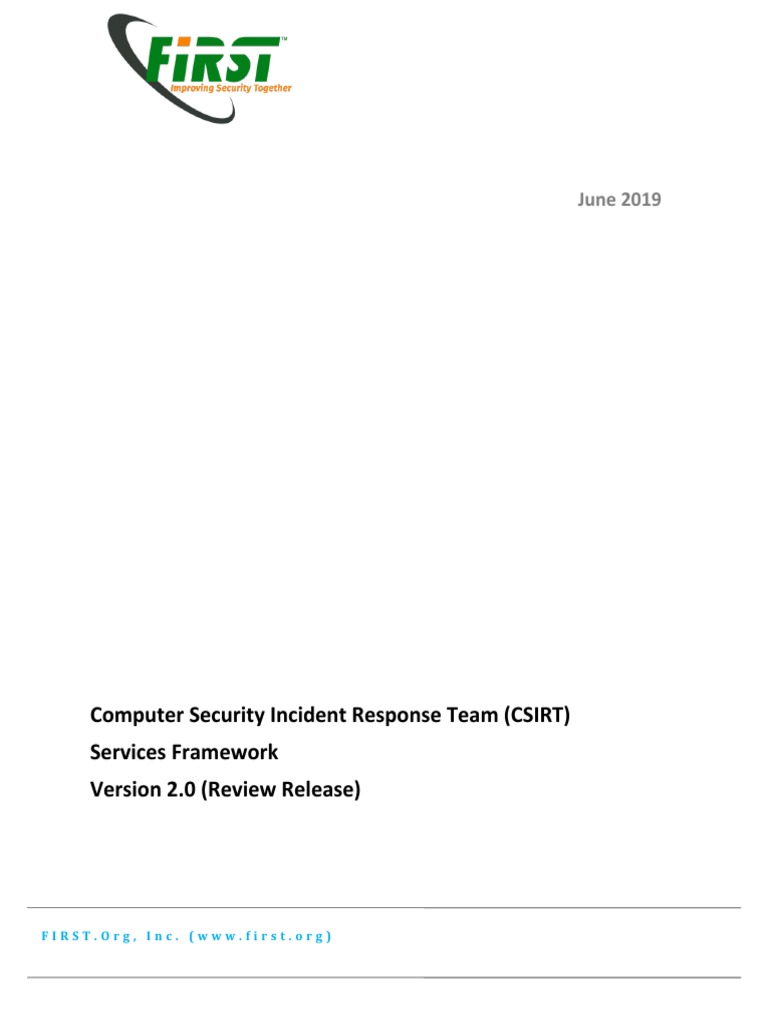 FIRST™
Improving Security Together

June 2019

Computer Security Incident Response Team (CSIRT)
Services Framework
Version 2.0 (Review Release)

FIRST.Org, Inc. (www.first.org)